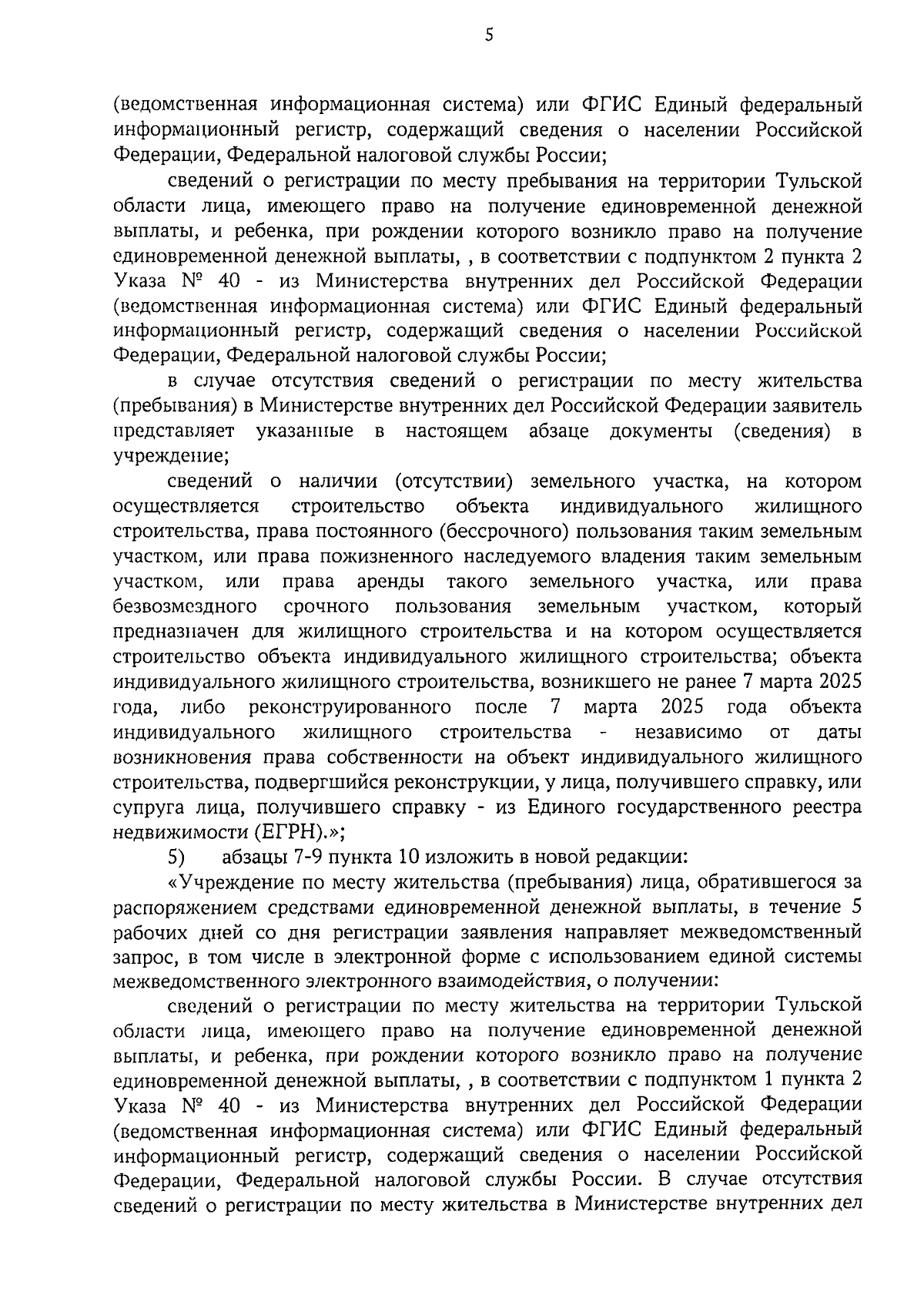 5

(ведомственная информационная система) или ФГИС Единый федеральный информационный регистр, содержащий сведения о населении Российской Федерации, Федеральной налоговой службы России;

сведений о регистрации по месту пребывания на территории Тульской области лица, имеющего право на получение единовременной денежной выплаты, и ребенка, при рождении которого возникло право на получение единовременной денежной выплаты, , в соответствии с подпунктом 2 пункта 2 Указа № 40 - из Министерства внутренних дел Российской Федерации (ведомственная информационная система) или ФГИС Единый федеральный информационный регистр, содержащий сведения о населении Российской Федерации, Федеральной налоговой службы России;

в случае отсутствия сведений о регистрации по месту жительства (пребывания) в Министерстве внутренних дел Российской Федерации заявитель представляет указанные в настоящем абзаце документы (сведения) в учреждение;

сведений о наличии (отсутствии) земельного участка, на котором осуществляется строительство объекта индивидуального жилищного строительства, права постоянного (бессрочного) пользования таким земельным участком, или права пожизненного наследуемого владения таким земельным участком, или права аренды такого земельного участка, или права безвозмездного срочного пользования земельным участком, который предназначен для жилищного строительства и на котором осуществляется строительство объекта индивидуального жилищного строительства; объекта индивидуального жилищного строительства, возникшего не ранее 7 марта 2025 года, либо реконструированного после 7 марта 2025 года объекта индивидуального жилищного строительства - независимо от даты возникновения права собственности на объект индивидуального жилищного строительства, подвергшийся реконструкции, у лица, получившего справку, или супруга лица, получившего справку - из Единого государственного реестра недвижимости (ЕГРН).»;

5) абзацы 7-9 пункта 10 изложить в новой редакции:

«Учреждение по месту жительства (пребывания) лица, обратившегося за распоряжением средствами единовременной денежной выплаты, в течение 5 рабочих дней со дня регистрации заявления направляет межведомственный запрос, в том числе в электронной форме с использованием единой системы межведомственного электронного взаимодействия, о получении:

сведений о регистрации по месту жительства на территории Тульской области лица, имеющего право на получение единовременной денежной выплаты, и ребенка, при рождении которого возникло право на получение единовременной денежной выплаты, , в соответствии с подпунктом 1 пункта 2 Указа № 40 - из Министерства внутренних дел Российской Федерации (ведомственная информационная система) или ФГИС Единый федеральный информационный регистр, содержащий сведения о населении Российской Федерации, Федеральной налоговой службы России. В случае отсутствия сведений о регистрации по месту жительства в Министерстве внутренних дел